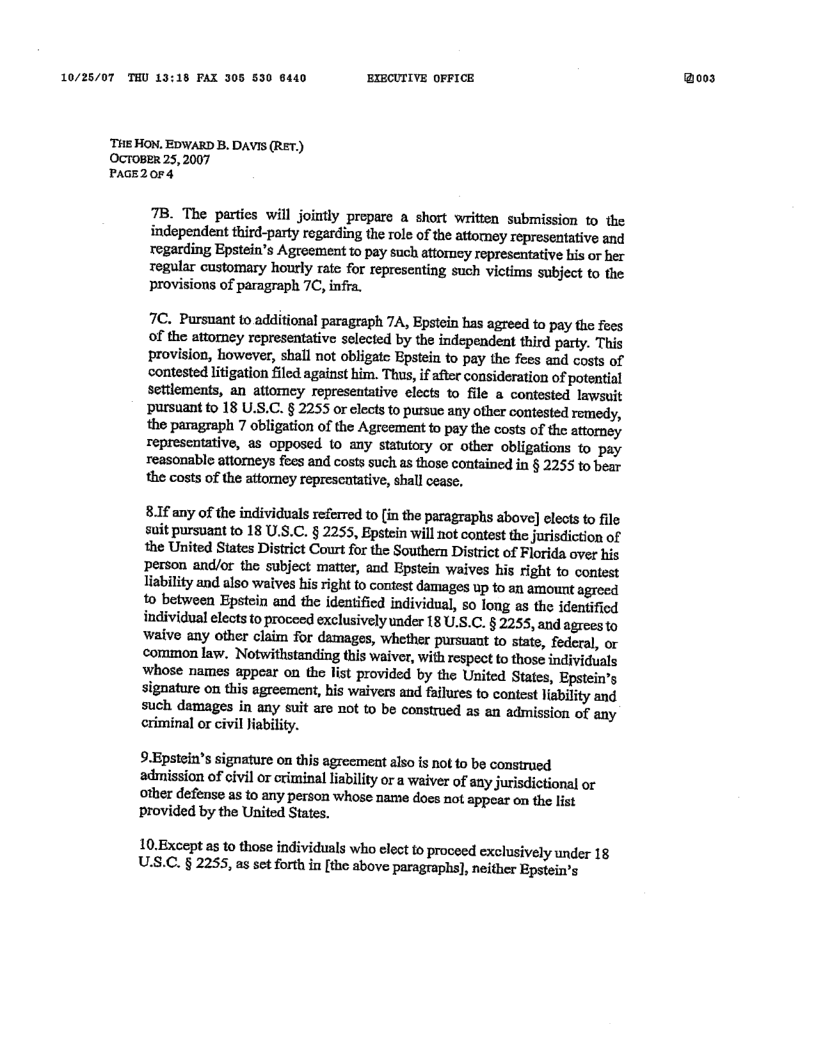 10/25/07 THU 13:18 FAX 305 530 6440 EXECUTIVE OFFICE 003

THE HON. EDWARD B. DAVIS (RET.)
OCTOBER 25, 2007
PAGE 2 OF 4

7B. The parties will jointly prepare a short written submission to the independent third-party regarding the role of the attorney representative and regarding Epstein's Agreement to pay such attorney representative his or her regular customary hourly rate for representing such victims subject to the provisions of paragraph 7C, infra.

7C. Pursuant to additional paragraph 7A, Epstein has agreed to pay the fees of the attorney representative selected by the independent third party. This provision, however, shall not obligate Epstein to pay the fees and costs of contested litigation filed against him. Thus, if after consideration of potential settlements, an attorney representative elects to file a contested lawsuit pursuant to 18 U.S.C. § 2255 or elects to pursue any other contested remedy, the paragraph 7 obligation of the Agreement to pay the costs of the attorney representative, as opposed to any statutory or other obligations to pay reasonable attorneys fees and costs such as those contained in § 2255 to bear the costs of the attorney representative, shall cease.

8.If any of the individuals referred to [in the paragraphs above] elects to file suit pursuant to 18 U.S.C. § 2255, Epstein will not contest the jurisdiction of the United States District Court for the Southern District of Florida over his person and/or the subject matter, and Epstein waives his right to contest liability and also waives his right to contest damages up to an amount agreed to between Epstein and the identified individual, so long as the identified individual elects to proceed exclusively under 18 U.S.C. § 2255, and agrees to waive any other claim for damages, whether pursuant to state, federal, or common law. Notwithstanding this waiver, with respect to those individuals whose names appear on the list provided by the United States, Epstein's signature on this agreement, his waivers and failures to contest liability and such damages in any suit are not to be construed as an admission of any criminal or civil liability.

9.Epstein's signature on this agreement also is not to be construed admission of civil or criminal liability or a waiver of any jurisdictional or other defense as to any person whose name does not appear on the list provided by the United States.

10.Except as to those individuals who elect to proceed exclusively under 18 U.S.C. § 2255, as set forth in [the above paragraphs], neither Epstein's